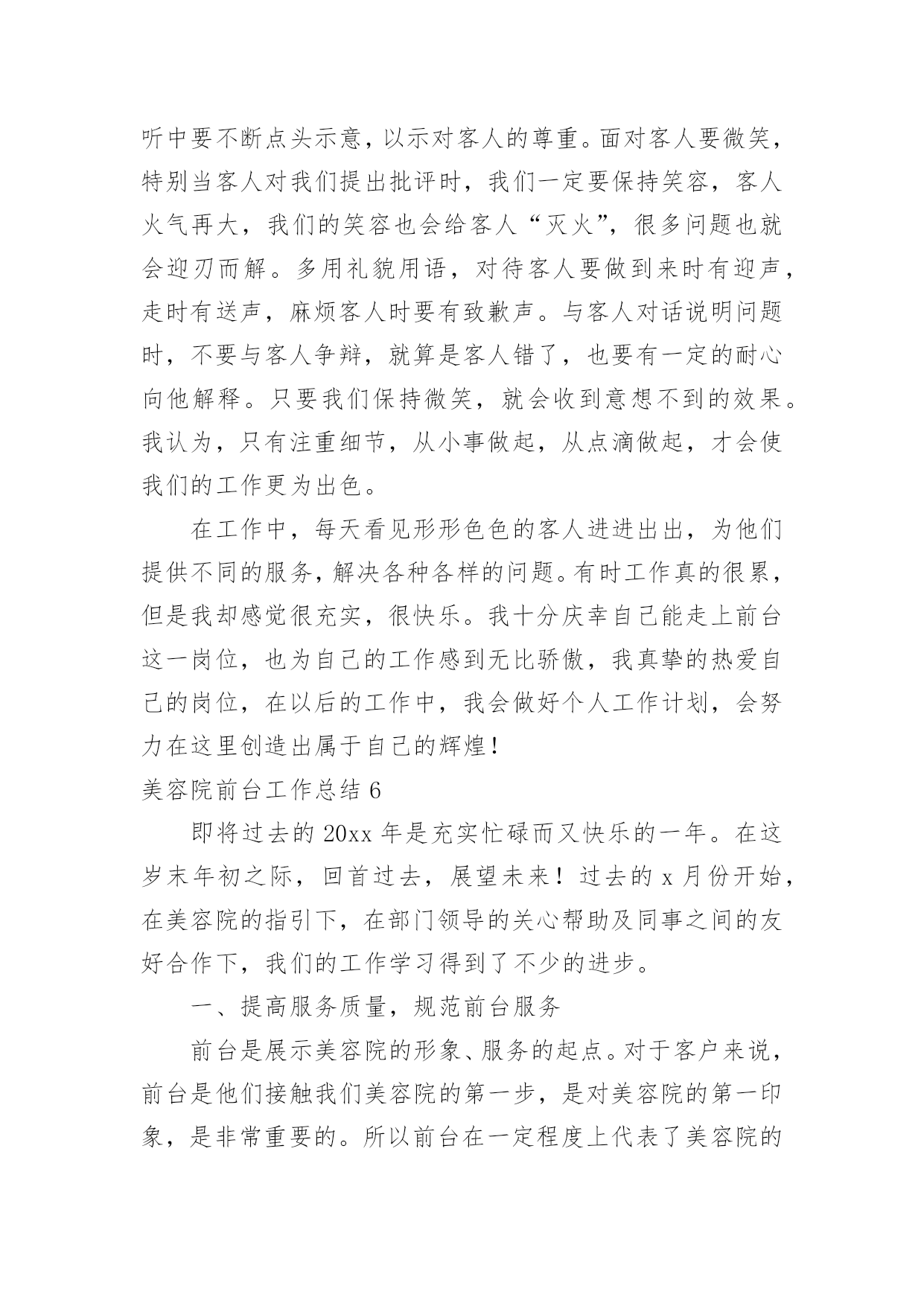 听中要不断点头示意，以示对客人的尊重。面对客人要微笑，特别当客人对我们提出批评时，我们一定要保持笑容，客人火气再大，我们的笑容也会给客人“灭火”，很多问题也就会迎刃而解。多用礼貌用语，对待客人要做到来时有迎声，走时有送声，麻烦客人时要有致歉声。与客人对话说明问题时，不要与客人争辩，就算是客人错了，也要有一定的耐心向他解释。只要我们保持微笑，就会收到意想不到的效果。我认为，只有注重细节，从小事做起，从点滴做起，才会使我们的工作更为出色。

在工作中，每天看见形形色色的客人进进出出，为他们提供不同的服务，解决各种各样的问题。有时工作真的很累，但是我却感觉很充实，很快乐。我十分庆幸自己能走上前台这一岗位，也为自己的工作感到无比骄傲，我真挚的热爱自己的岗位，在以后的工作中，我会做好个人工作计划，会努力在这里创造出属于自己的辉煌！

美容院前台工作总结 6

即将过去的 20xx 年是充实忙碌而又快乐的一年。在这岁末年初之际，回首过去，展望未来！过去的 x 月份开始，在美容院的指引下，在部门领导的关心帮助及同事之间的友好合作下，我们的工作学习得到了不少的进步。

一、提高服务质量，规范前台服务

前台是展示美容院的形象、服务的起点。对于客户来说，前台是他们接触我们美容院的第一步，是对美容院的第一印象，是非常重要的。所以前台在一定程度上代表了美容院的